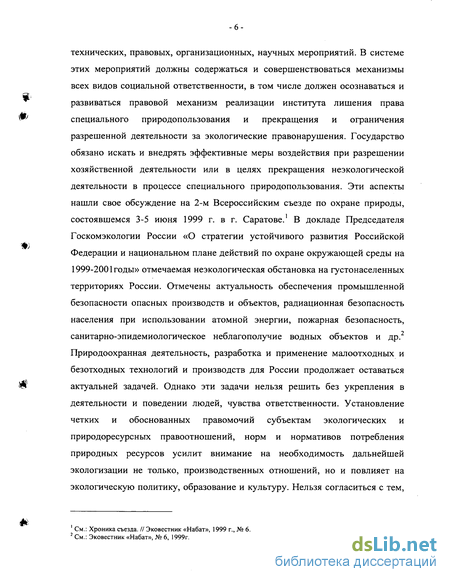 - 6 -

технических, правовых, организационных, научных мероприятий. В системе этих мероприятий должны содержаться и совершенствоваться механизмы всех видов социальной ответственности, в том числе должен осознаваться и развиваться правовой механизм реализации института лишения права специального природопользования и прекращения и ограничения разрешенной деятельности за экологические правонарушения. Государство обязано искать и внедрять эффективные меры воздействия при разрешении хозяйственной деятельности или в целях прекращения неэкологической деятельности в процессе специального природопользования. Эти аспекты нашли свое обсуждение на 2-м Всероссийским съезде по охране природы, состоявшемся 3-5 июня 1999 г. в г. Саратове.$^1$ В докладе Председателя Госкомэкологии России «О стратегии устойчивого развития Российской Федерации и национальном плане действий по охране окружающей среды на 1999-2001годы» отмечаемая неэкологическая обстановка на густонаселенных территориях России. Отмечены актуальность обеспечения промышленной безопасности опасных производств и объектов, радиационная безопасность населения при использовании атомной энергии, пожарная безопасность, санитарно-эпидемиологическое неблагополучие водных объектов и др.$^2$ Природоохранная деятельность, разработка и применение малоотходных и безотходных технологий и производств для России продолжает оставаться актуальней задачей. Однако эти задачи нельзя решить без укрепления в деятельности и поведении людей, чувства ответственности. Установление четких и обоснованных правомочий субъектам экологических и природоресурсных правоотношений, норм и нормативов потребления природных ресурсов усилит внимание на необходимость дальнейшей экологизации не только, производственных отношений, но и повлияет на экологическую политику, образование и культуру. Нельзя согласиться с тем,

$^1$ См.: Хроника съезда. // Эковестник «Набат», 1999 г., № 6.
$^2$ См.: Эковестник «Набат», № 6, 1999г.

dsLib.net
библиотека диссертаций